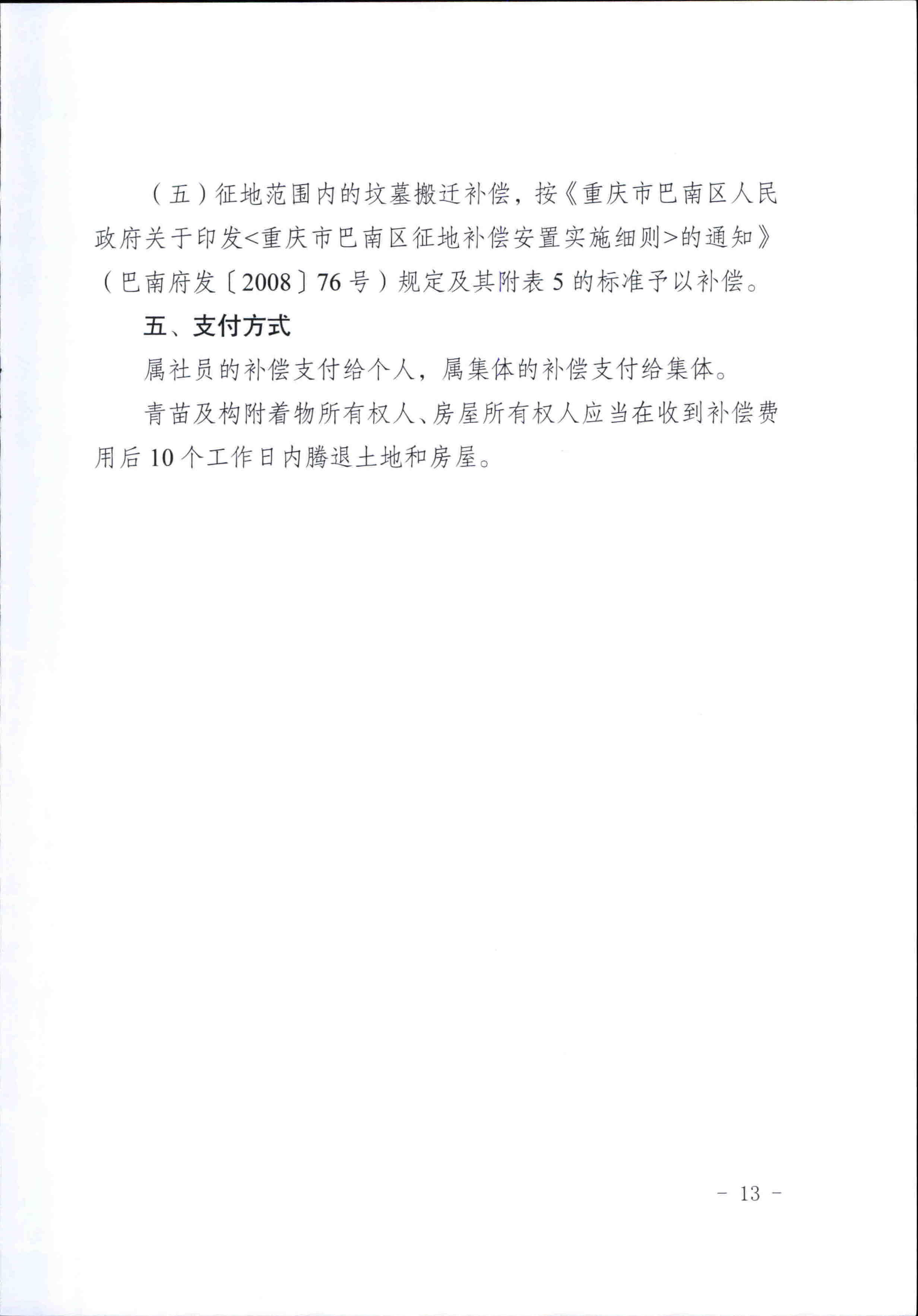 （五）征地范围内的坟墓搬迁补偿，按《重庆市巴南区人民政府关于印发<重庆市巴南区征地补偿安置实施细则>的通知》（巴南府发〔2008〕76号）规定及其附表5的标准予以补偿。

五、支付方式

属社员的补偿支付给个人，属集体的补偿支付给集体。

青苗及构附着物所有权人、房屋所有权人应当在收到补偿费用后10个工作日内腾退土地和房屋。

- 13 -